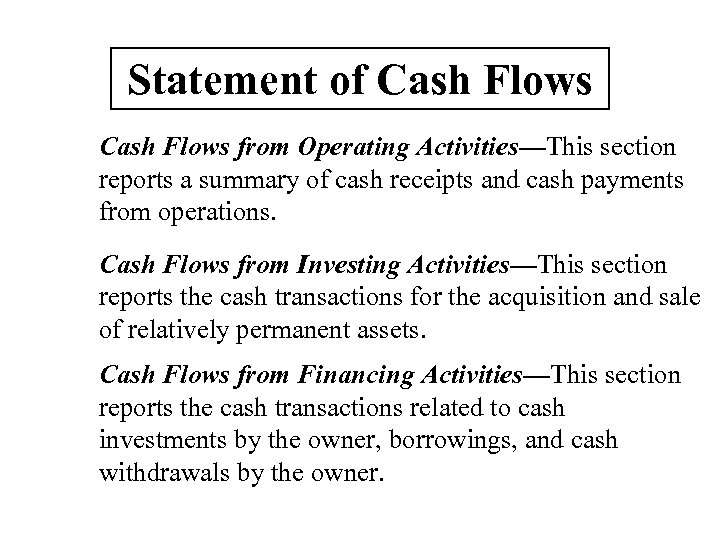 Statement of Cash Flows

Cash Flows from Operating Activities—This section reports a summary of cash receipts and cash payments from operations.

Cash Flows from Investing Activities—This section reports the cash transactions for the acquisition and sale of relatively permanent assets.

Cash Flows from Financing Activities—This section reports the cash transactions related to cash investments by the owner, borrowings, and cash withdrawals by the owner.